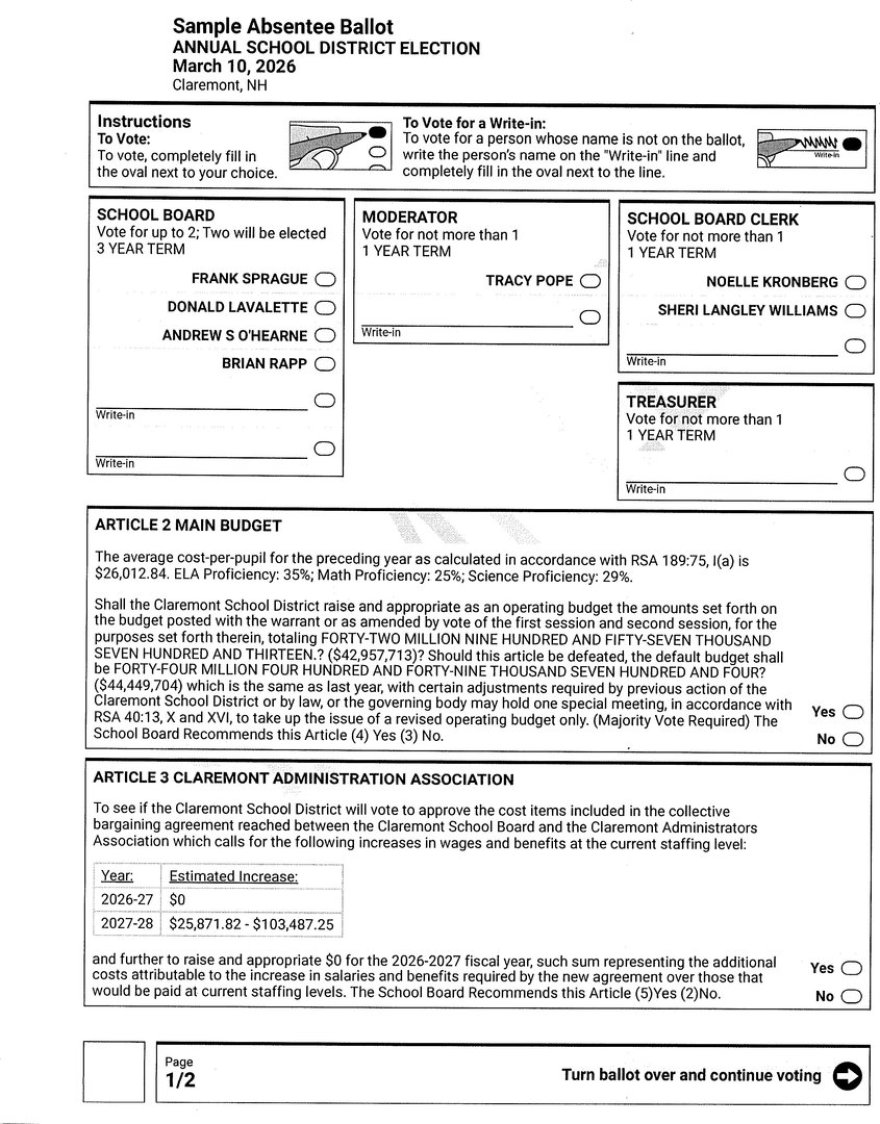 Sample Absentee Ballot
ANNUAL SCHOOL DISTRICT ELECTION
March 10, 2026
Claremont, NH

Instructions
To Vote:
To vote, completely fill in the oval next to your choice.

To Vote for a Write-in:
To vote for a person whose name is not on the ballot, write the person's name on the "Write-in" line and completely fill in the oval next to the line.

Write-in

SCHOOL BOARD
Vote for up to 2; Two will be elected
3 YEAR TERM

FRANK SPRAGUE
DONALD LAVALETTE
ANDREW S O'HEARNE
BRIAN RAPP
Write-in
Write-in

MODERATOR
Vote for not more than 1
1 YEAR TERM

TRACY POPE
Write-in

SCHOOL BOARD CLERK
Vote for not more than 1
1 YEAR TERM

NOELLE KRONBERG
SHERI LANGLEY WILLIAMS
Write-in

TREASURER
Vote for not more than 1
1 YEAR TERM

Write-in

ARTICLE 2 MAIN BUDGET

The average cost-per-pupil for the preceding year as calculated in accordance with RSA 189:75, I(a) is $26,012.84. ELA Proficiency: 35%; Math Proficiency: 25%; Science Proficiency: 29%.

Shall the Claremont School District raise and appropriate as an operating budget the amounts set forth on the budget posted with the warrant or as amended by vote of the first session and second session, for the purposes set forth therein, totaling FORTY-TWO MILLION NINE HUNDRED AND FIFTY-SEVEN THOUSAND SEVEN HUNDRED AND THIRTEEN.? ($42,957,713)? Should this article be defeated, the default budget shall be FORTY-FOUR MILLION FOUR HUNDRED AND FORTY-NINE THOUSAND SEVEN HUNDRED AND FOUR? ($44,449,704) which is the same as last year, with certain adjustments required by previous action of the Claremont School District or by law, or the governing body may hold one special meeting, in accordance with RSA 40:13, X and XVI, to take up the issue of a revised operating budget only. (Majority Vote Required) The School Board Recommends this Article (4) Yes (3) No.

Yes
No

ARTICLE 3 CLAREMONT ADMINISTRATION ASSOCIATION

To see if the Claremont School District will vote to approve the cost items included in the collective bargaining agreement reached between the Claremont School Board and the Claremont Administrators Association which calls for the following increases in wages and benefits at the current staffing level:

| Year: | Estimated Increase: |
|---|---|
| 2026-27 | $0 |
| 2027-28 | $25,871.82 - $103,487.25 |

and further to raise and appropriate $0 for the 2026-2027 fiscal year, such sum representing the additional costs attributable to the increase in salaries and benefits required by the new agreement over those that would be paid at current staffing levels. The School Board Recommends this Article (5)Yes (2)No.

Yes
No

Page
1/2

Turn ballot over and continue voting